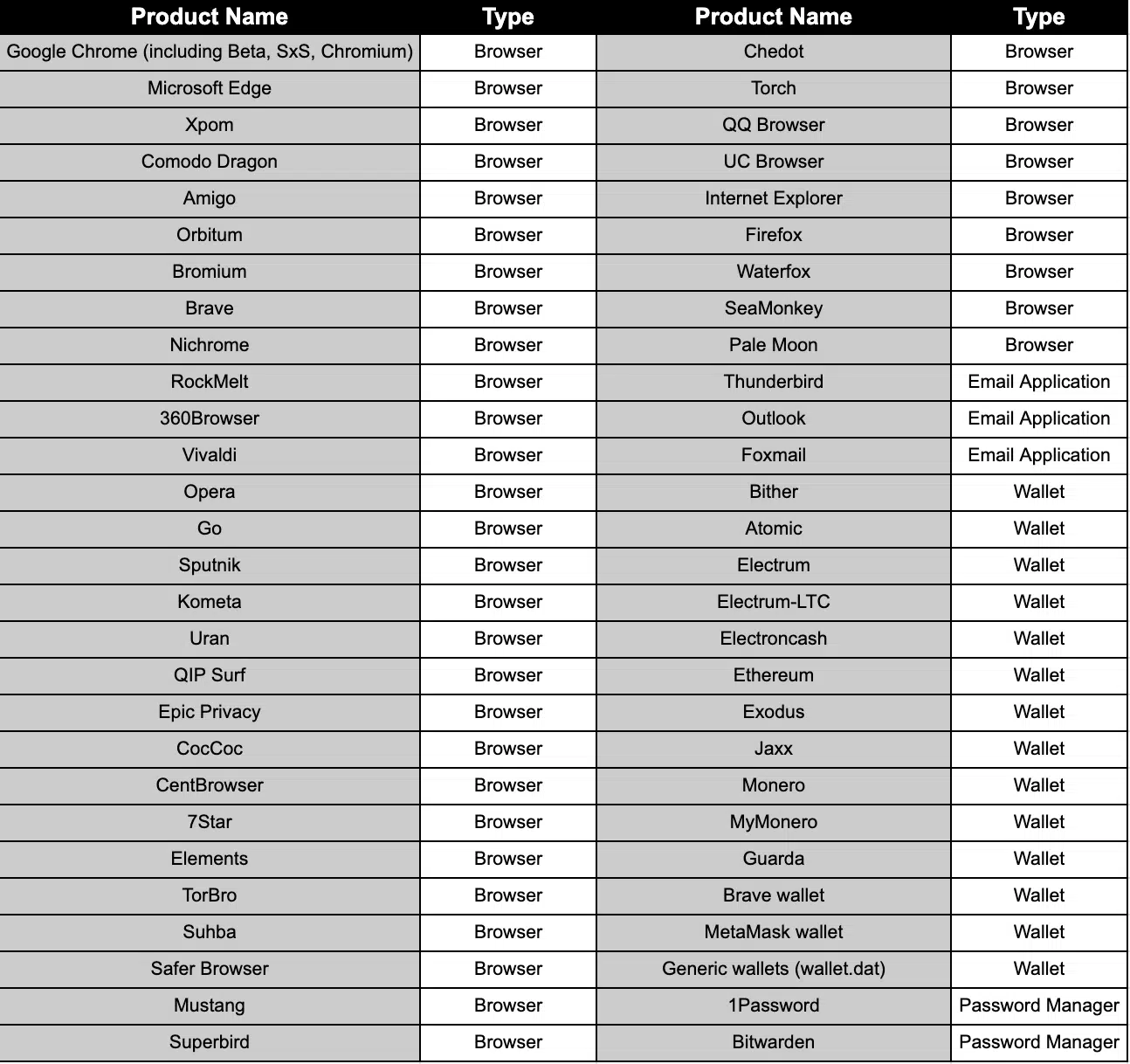 | Product Name | Type | Product Name | Type |
|---|---|---|---|
| Google Chrome (including Beta, SxS, Chromium) | Browser | Chedot | Browser |
| Microsoft Edge | Browser | Torch | Browser |
| Xpom | Browser | QQ Browser | Browser |
| Comodo Dragon | Browser | UC Browser | Browser |
| Amigo | Browser | Internet Explorer | Browser |
| Orbitum | Browser | Firefox | Browser |
| Bromium | Browser | Waterfox | Browser |
| Brave | Browser | SeaMonkey | Browser |
| Nichrome | Browser | Pale Moon | Browser |
| RockMelt | Browser | Thunderbird | Email Application |
| 360Browser | Browser | Outlook | Email Application |
| Vivaldi | Browser | Foxmail | Email Application |
| Opera | Browser | Bither | Wallet |
| Go | Browser | Atomic | Wallet |
| Sputnik | Browser | Electrum | Wallet |
| Kometa | Browser | Electrum-LTC | Wallet |
| Uran | Browser | Electroncash | Wallet |
| QIP Surf | Browser | Ethereum | Wallet |
| Epic Privacy | Browser | Exodus | Wallet |
| CocCoc | Browser | Jaxx | Wallet |
| CentBrowser | Browser | Monero | Wallet |
| 7Star | Browser | MyMonero | Wallet |
| Elements | Browser | Guarda | Wallet |
| TorBro | Browser | Brave wallet | Wallet |
| Suhba | Browser | MetaMask wallet | Wallet |
| Safer Browser | Browser | Generic wallets (wallet.dat) | Wallet |
| Mustang | Browser | 1Password | Password Manager |
| Superbird | Browser | Bitwarden | Password Manager |